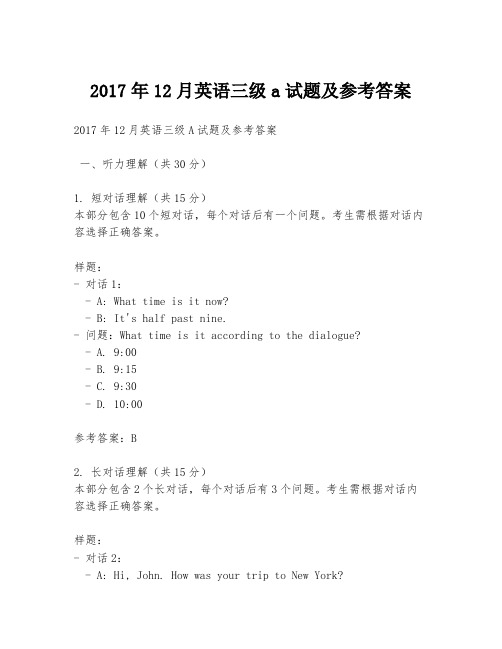 2017年12月英语三级a试题及参考答案

2017年12月英语三级A试题及参考答案

一、听力理解（共30分）

1. 短对话理解（共15分）
本部分包含10个短对话，每个对话后有一个问题。考生需根据对话内容选择正确答案。

样题：
- 对话1：
 - A: What time is it now?
 - B: It's half past nine.
- 问题：What time is it according to the dialogue?
 - A. 9:00
 - B. 9:15
 - C. 9:30
 - D. 10:00

参考答案：B

2. 长对话理解（共15分）
本部分包含2个长对话，每个对话后有3个问题。考生需根据对话内容选择正确答案。

样题：
- 对话2：
 - A: Hi, John. How was your trip to New York?